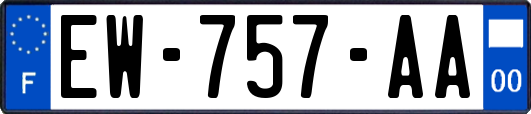 F
EW-757-AA
00